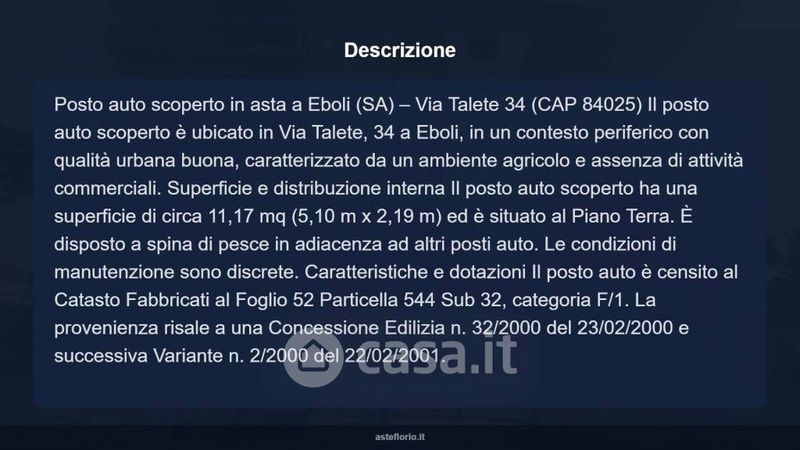 Descrizione

Posto auto scoperto in asta a Eboli (SA) – Via Talete 34 (CAP 84025) Il posto auto scoperto è ubicato in Via Talete, 34 a Eboli, in un contesto periferico con qualità urbana buona, caratterizzato da un ambiente agricolo e assenza di attività commerciali. Superficie e distribuzione interna Il posto auto scoperto ha una superficie di circa 11,17 mq (5,10 m x 2,19 m) ed è situato al Piano Terra. È disposto a spina di pesce in adiacenza ad altri posti auto. Le condizioni di manutenzione sono discrete. Caratteristiche e dotazioni Il posto auto è censito al Catasto Fabbricati al Foglio 52 Particella 544 Sub 32, categoria F/1. La provenienza risale a una Concessione Edilizia n. 32/2000 del 23/02/2000 e successiva Variante n. 2/2000 del 22/02/2001.

asteflorio.it

casa.it